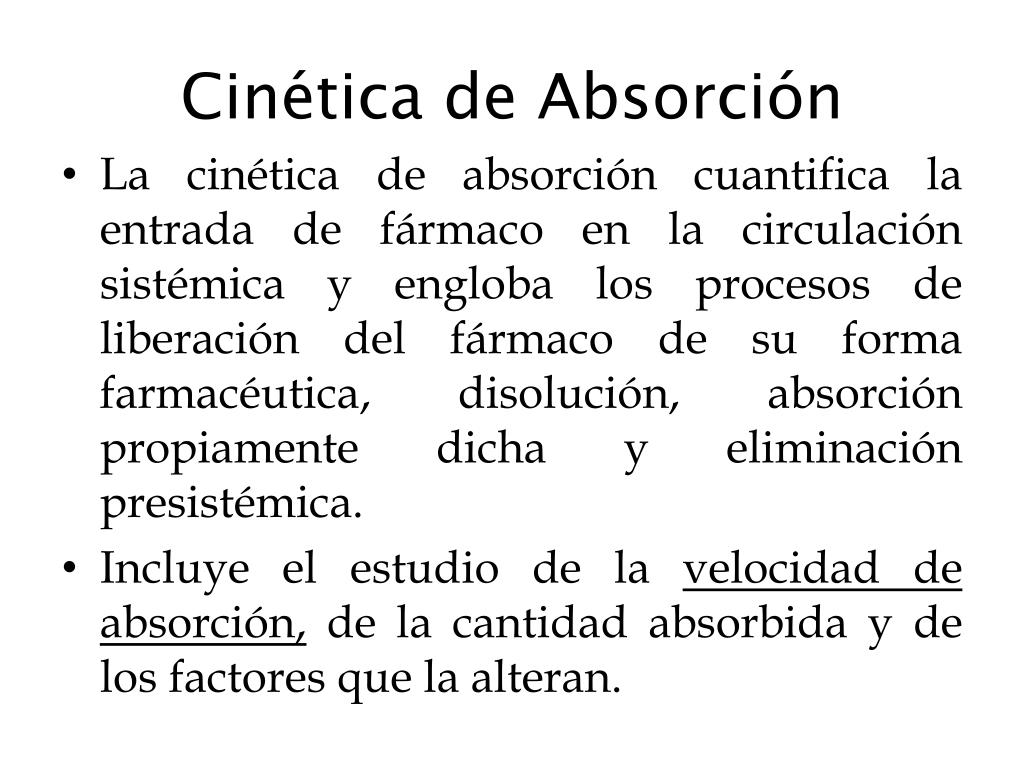 Cinética de Absorción

• La cinética de absorción cuantifica la entrada de fármaco en la circulación sistémica y engloba los procesos de liberación del fármaco de su forma farmacéutica, disolución, absorción propiamente dicha y eliminación presistémica.

• Incluye el estudio de la velocidad de absorción, de la cantidad absorbida y de los factores que la alteran.